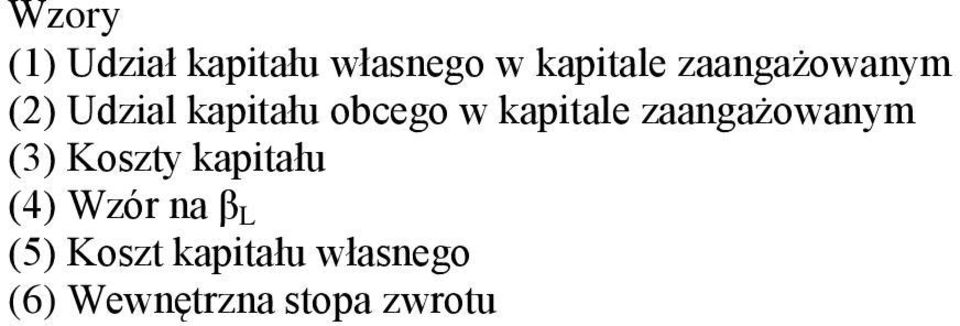 Wzory
(1) Udział kapitału własnego w kapitale zaangażowanym
(2) Udzial kapitału obcego w kapitale zaangażowanym
(3) Koszty kapitału
(4) Wzór na $\beta_L$
(5) Koszt kapitału własnego
(6) Wewnętrzna stopa zwrotu